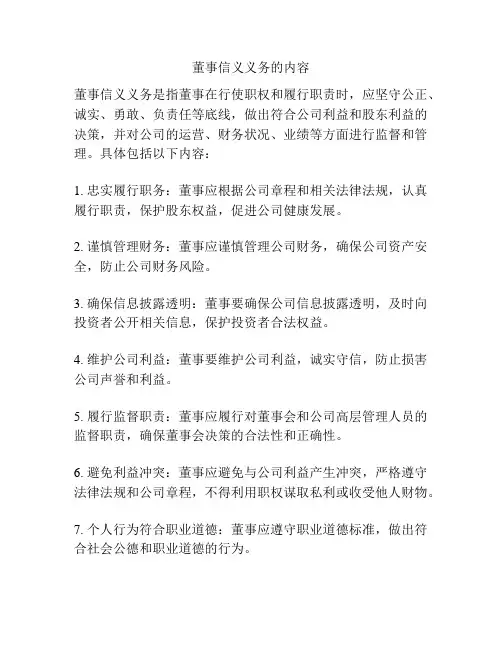 董事信义义务的内容

董事信义义务是指董事在行使职权和履行职责时，应坚守公正、诚实、勇敢、负责任等底线，做出符合公司利益和股东利益的决策，并对公司的运营、财务状况、业绩等方面进行监督和管理。具体包括以下内容：

1. 忠实履行职务：董事应根据公司章程和相关法律法规，认真履行职责，保护股东权益，促进公司健康发展。

2. 谨慎管理财务：董事应谨慎管理公司财务，确保公司资产安全，防止公司财务风险。

3. 确保信息披露透明：董事要确保公司信息披露透明，及时向投资者公开相关信息，保护投资者合法权益。

4. 维护公司利益：董事要维护公司利益，诚实守信，防止损害公司声誉和利益。

5. 履行监督职责：董事应履行对董事会和公司高层管理人员的监督职责，确保董事会决策的合法性和正确性。

6. 避免利益冲突：董事应避免与公司利益产生冲突，严格遵守法律法规和公司章程，不得利用职权谋取私利或收受他人财物。

7. 个人行为符合职业道德：董事应遵守职业道德标准，做出符合社会公德和职业道德的行为。